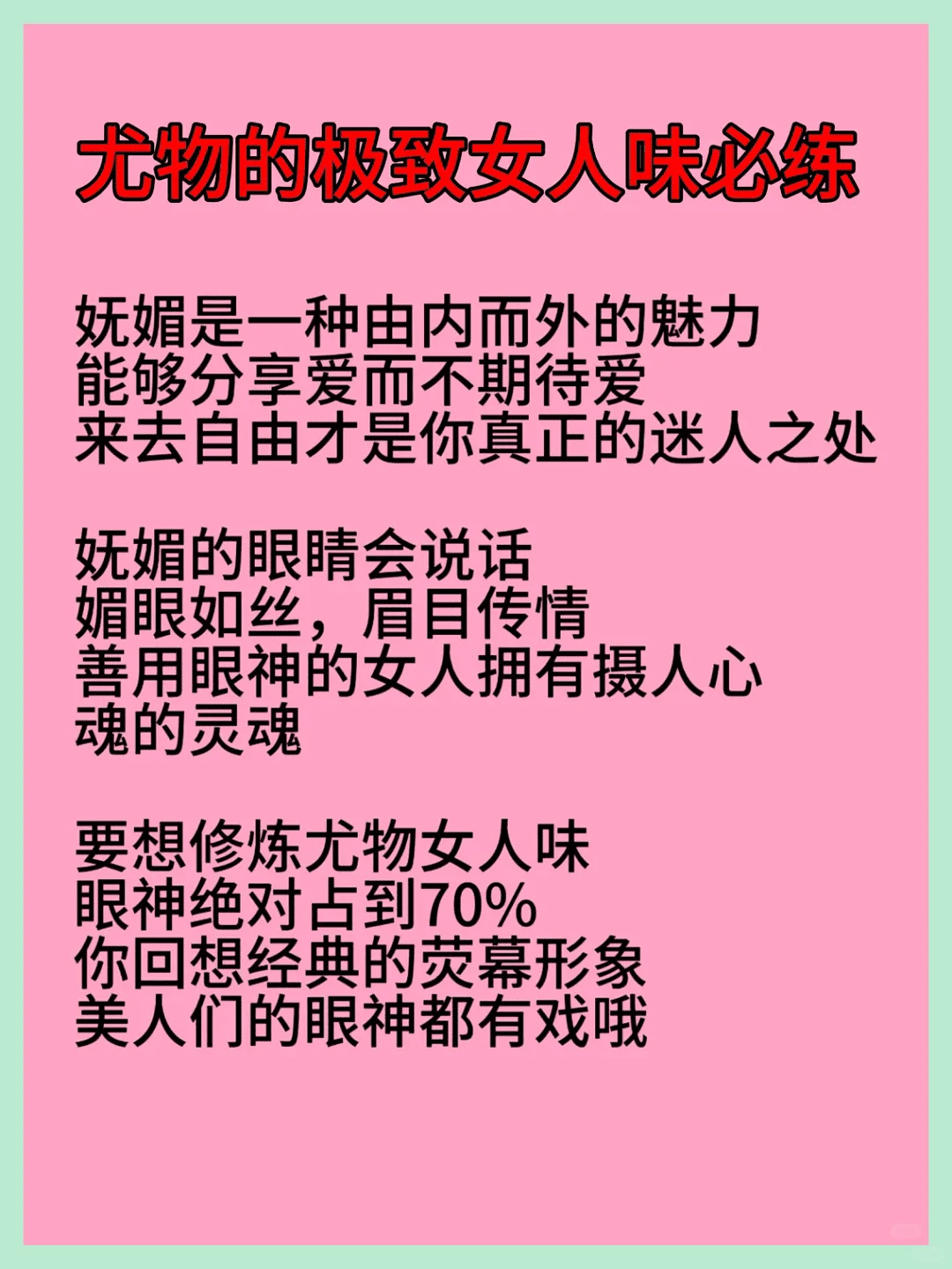 尤物的极致女人味必练

妩媚是一种由内而外的魅力
能够分享爱而不期待爱
来去自由才是你真正的迷人之处

妩媚的眼睛会说话
媚眼如丝，眉目传情
善用眼神的女人拥有摄人心魂的灵魂

要想修炼尤物女人味
眼神绝对占到70%
你回想经典的荧幕形象
美人们的眼神都有戏哦